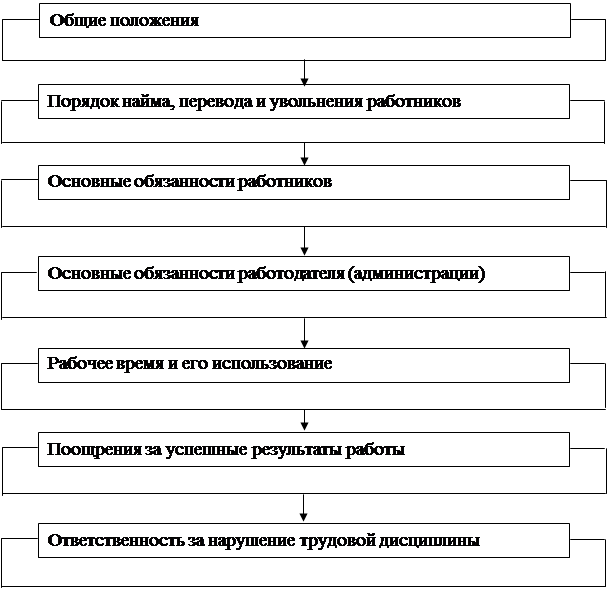 Общие положения

Порядок найма, перевода и увольнения работников

Основные обязанности работников

Основные обязанности работодателя (администрации)

Рабочее время и его использование

Поощрения за успешные результаты работы

Ответственность за нарушение трудовой дисциплины